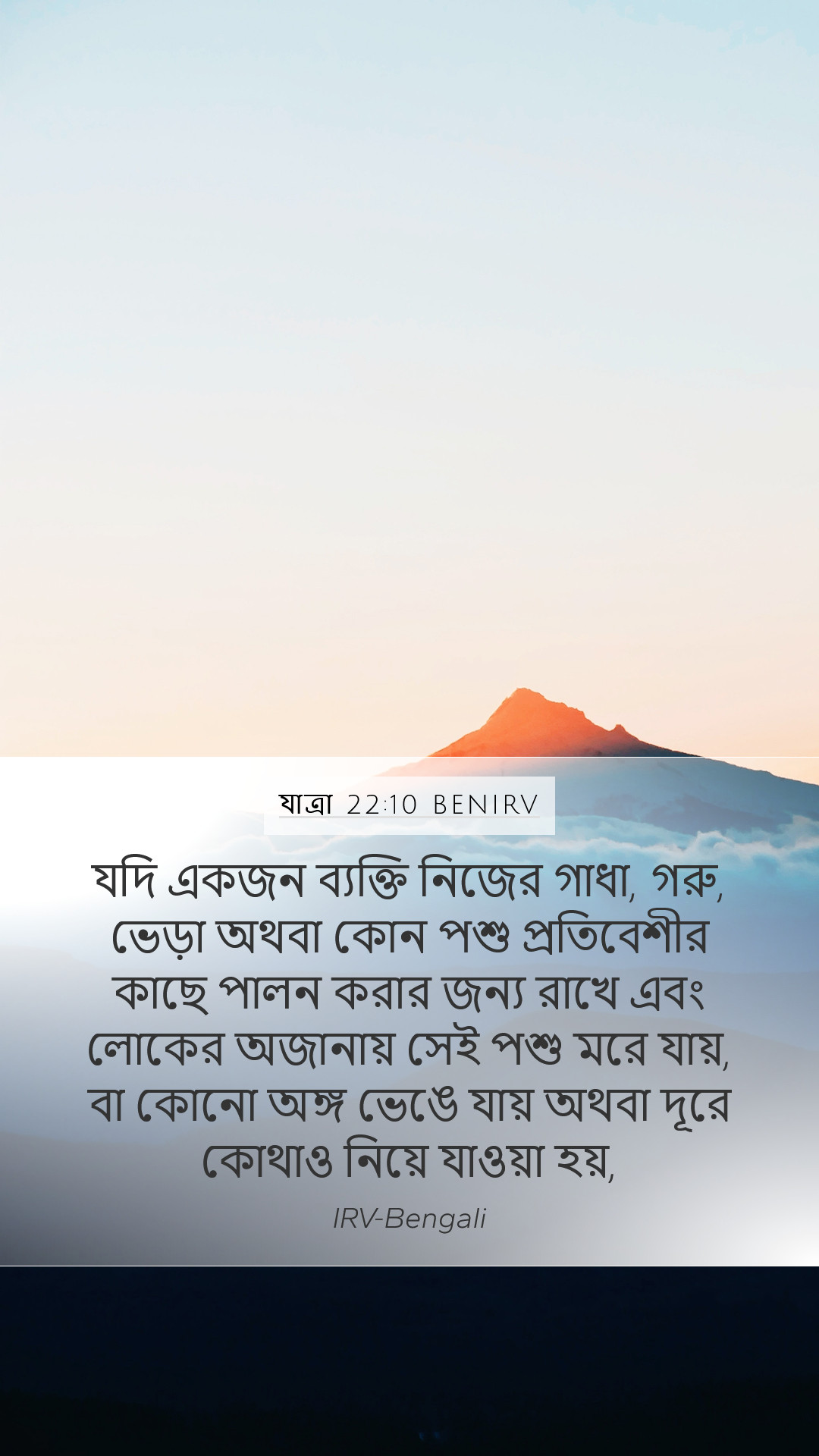 যাত্রা 22:10 BENIRV

যদি একজন ব্যক্তি নিজের গাধা, গরু, ভেড়া অথবা কোন পশু প্রতিবেশীর কাছে পালন করার জন্য রাখে এবং লোকের অজানায় সেই পশু মরে যায়, বা কোনো অঙ্গ ভেঙে যায় অথবা দূরে কোথাও নিয়ে যাওয়া হয়,

IRV-Bengali